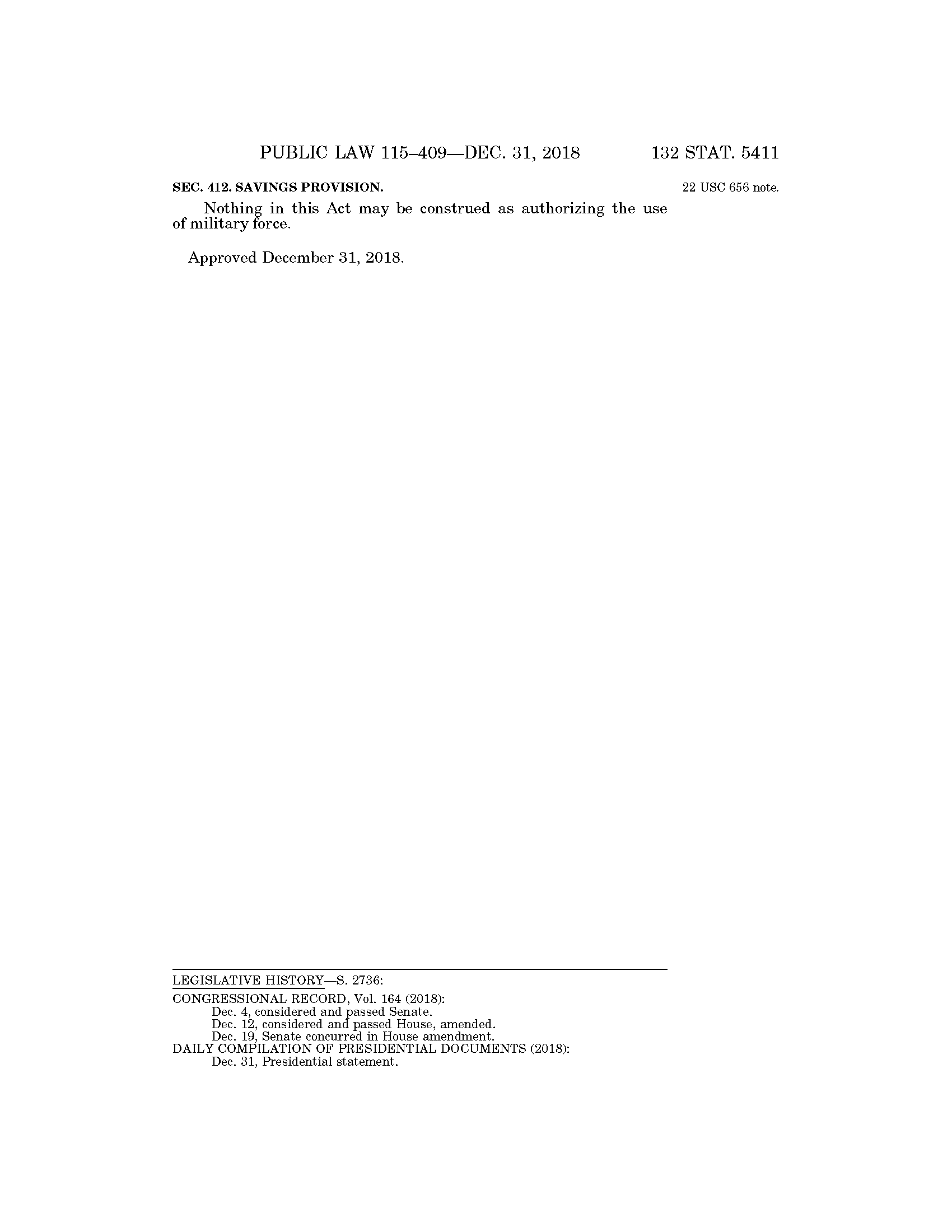 PUBLIC LAW 115–409—DEC. 31, 2018 132 STAT. 5411

SEC. 412. SAVINGS PROVISION.

22 USC 656 note.

Nothing in this Act may be construed as authorizing the use of military force.

Approved December 31, 2018.

LEGISLATIVE HISTORY—S. 2736:

CONGRESSIONAL RECORD, Vol. 164 (2018):
Dec. 4, considered and passed Senate.
Dec. 12, considered and passed House, amended.
Dec. 19, Senate concurred in House amendment.
DAILY COMPILATION OF PRESIDENTIAL DOCUMENTS (2018):
Dec. 31, Presidential statement.